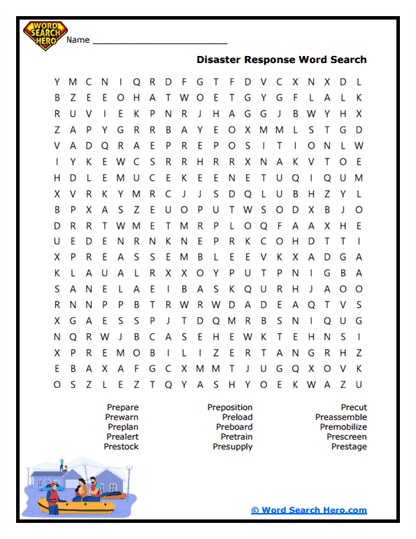 WORD SEARCH HERO

Name ___________________________

Disaster Response Word Search

Y M C N I Q R D F G T F D V C X N X D L
B Z E E O H A T W O E T G Y G F L A L K
R U V I E K P N R J H A G G J B W Y H X
Z A P Y G R R B A Y E O X M M L S T G D
V A D Q R A E P R E P O S I T I O N L W
I Y K E W C S R R H R R X N A K V T O E
H D L E M U C E K E E N E T U Q I Q U M
X V R K Y M R C J J S D Q L U B H Z Y L
B P X A S Z E U O P U T W S O D X B J O
D R R T W M E T M R P L O Q F A A X H E
U E D E N R N K N E P R K C O H D T T I
X P R E A S S E M B L E E V K X A D G A
K L A U A L R X X O Y P U T P N I G B A
S A N E L A E I B A S K Q U R H J A O O
R N N P P B T R W R W D A D E A Q T V S
X G A E S S P J T D Q M R B S N I Q U G
N Q R W J B C A S E H E W K T E H N S I
X P R E M O B I L I Z E R T A N G R H Z
E B A X A F G C X M M T J U G Q X O V K
O S Z L E Z T Q Y A S H Y O E K W A Z U

Prepare
Prewarn
Preplan
Prealert
Prestock

Preposition
Preload
Preboard
Pretrain
Presupply

Precut
Preassemble
Premobilize
Prescreen
Prestage

© Word Search Hero.com